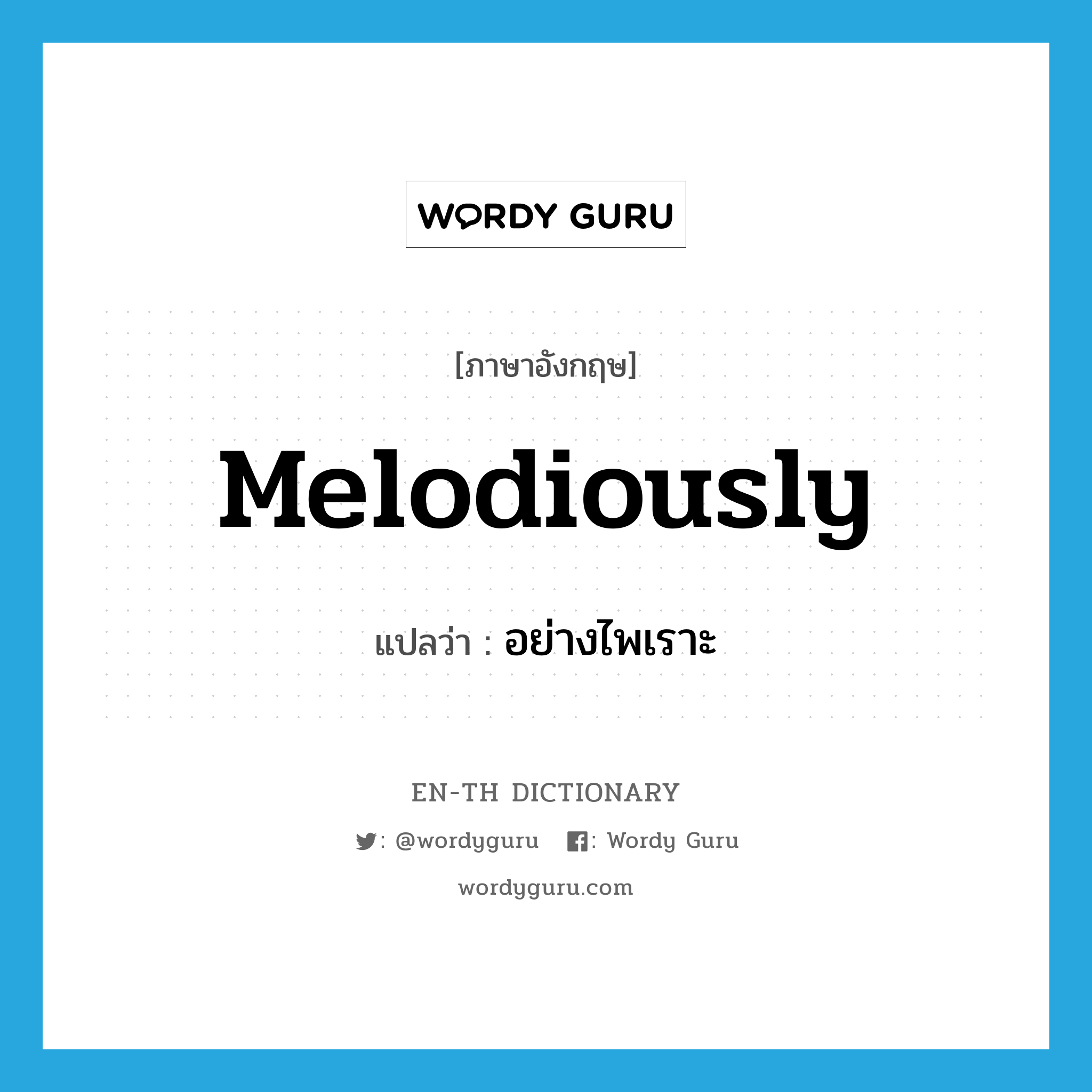 WORDY GURU

[ภาษาอังกฤษ]

Melodiously

แปลว่า : อย่างไพเราะ

EN-TH DICTIONARY

: @wordyguru : Wordy Guru

wordyguru.com